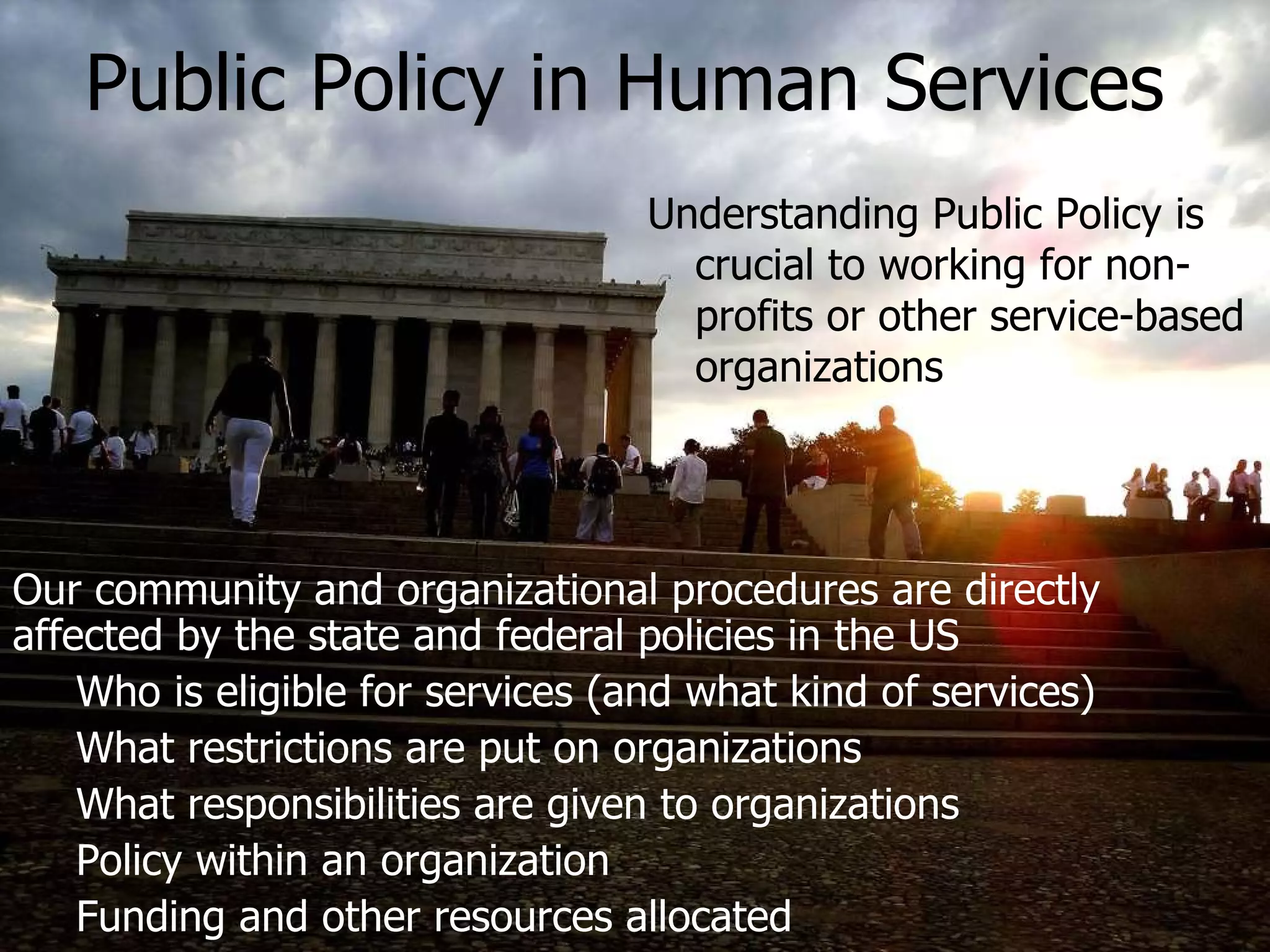 Public Policy in Human Services

Understanding Public Policy is crucial to working for non-profits or other service-based organizations

Our community and organizational procedures are directly affected by the state and federal policies in the US

Who is eligible for services (and what kind of services)

What restrictions are put on organizations

What responsibilities are given to organizations

Policy within an organization

Funding and other resources allocated